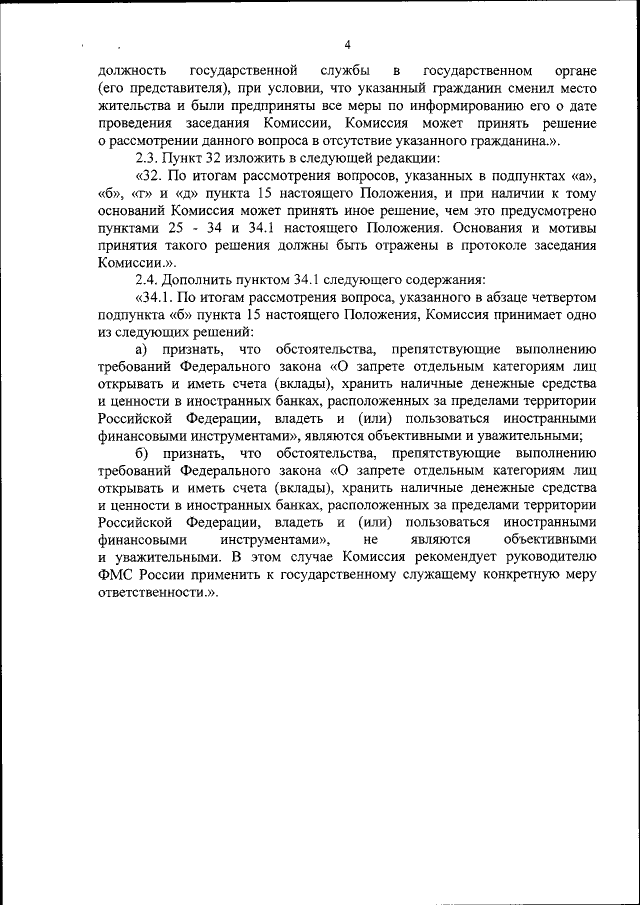 4

должность государственной службы в государственном органе (его представителя), при условии, что указанный гражданин сменил место жительства и были предприняты все меры по информированию его о дате проведения заседания Комиссии, Комиссия может принять решение о рассмотрении данного вопроса в отсутствие указанного гражданина.».

2.3. Пункт 32 изложить в следующей редакции:

«32. По итогам рассмотрения вопросов, указанных в подпунктах «а», «б», «г» и «д» пункта 15 настоящего Положения, и при наличии к тому оснований Комиссия может принять иное решение, чем это предусмотрено пунктами 25 - 34 и 34.1 настоящего Положения. Основания и мотивы принятия такого решения должны быть отражены в протоколе заседания Комиссии.».

2.4. Дополнить пунктом 34.1 следующего содержания:

«34.1. По итогам рассмотрения вопроса, указанного в абзаце четвертом подпункта «б» пункта 15 настоящего Положения, Комиссия принимает одно из следующих решений:

а) признать, что обстоятельства, препятствующие выполнению требований Федерального закона «О запрете отдельным категориям лиц открывать и иметь счета (вклады), хранить наличные денежные средства и ценности в иностранных банках, расположенных за пределами территории Российской Федерации, владеть и (или) пользоваться иностранными финансовыми инструментами», являются объективными и уважительными;

б) признать, что обстоятельства, препятствующие выполнению требований Федерального закона «О запрете отдельным категориям лиц открывать и иметь счета (вклады), хранить наличные денежные средства и ценности в иностранных банках, расположенных за пределами территории Российской Федерации, владеть и (или) пользоваться иностранными финансовыми инструментами», не являются объективными и уважительными. В этом случае Комиссия рекомендует руководителю ФМС России применить к государственному служащему конкретную меру ответственности.».